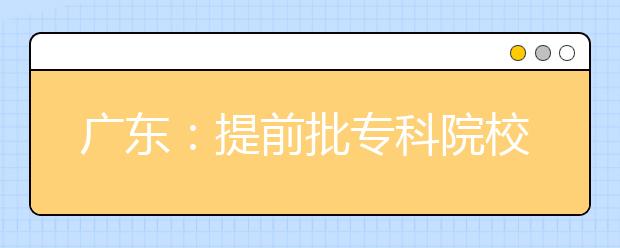 广东：提前批专科院校